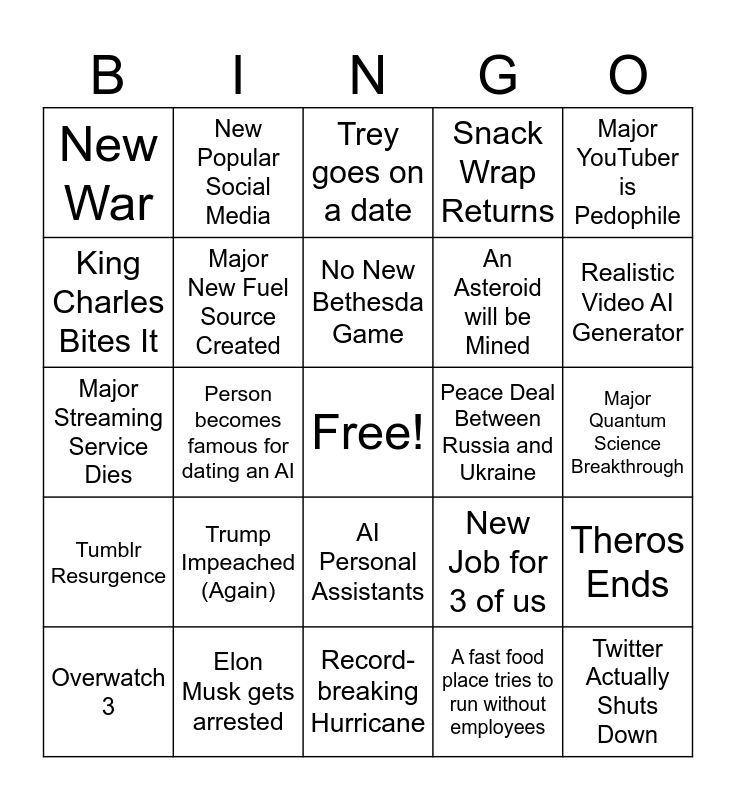 | B | I | N | G | O |
|---|---|---|---|---|
| New War | New Popular Social Media | Trey goes on a date | Snack Wrap Returns | Major YouTuber is Pedophile |
| King Charles Bites It | Major New Fuel Source Created | No New Bethesda Game | An Asteroid will be Mined | Realistic Video AI Generator |
| Major Streaming Service Dies | Person becomes famous for dating an AI | Free! | Peace Deal Between Russia and Ukraine | Major Quantum Science Breakthrough |
| Tumblr Resurgence | Trump Impeached (Again) | AI Personal Assistants | New Job for 3 of us | Theros Ends |
| Overwatch 3 | Elon Musk gets arrested | Record-breaking Hurricane | A fast food place tries to run without employees | Twitter Actually Shuts Down |